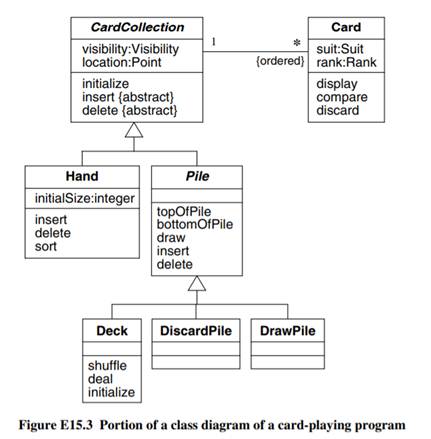 CardCollection

visibility:Visibility
location:Point

initialize
insert {abstract}
delete {abstract}

1

*

{ordered}

Card

suit:Suit
rank:Rank

display
compare
discard

Hand

initialSize:integer

insert
delete
sort

Pile

topOfPile
bottomOfPile
draw
insert
delete

Deck

shuffle
deal
initialize

DiscardPile

DrawPile

Figure E15.3 Portion of a class diagram of a card-playing program